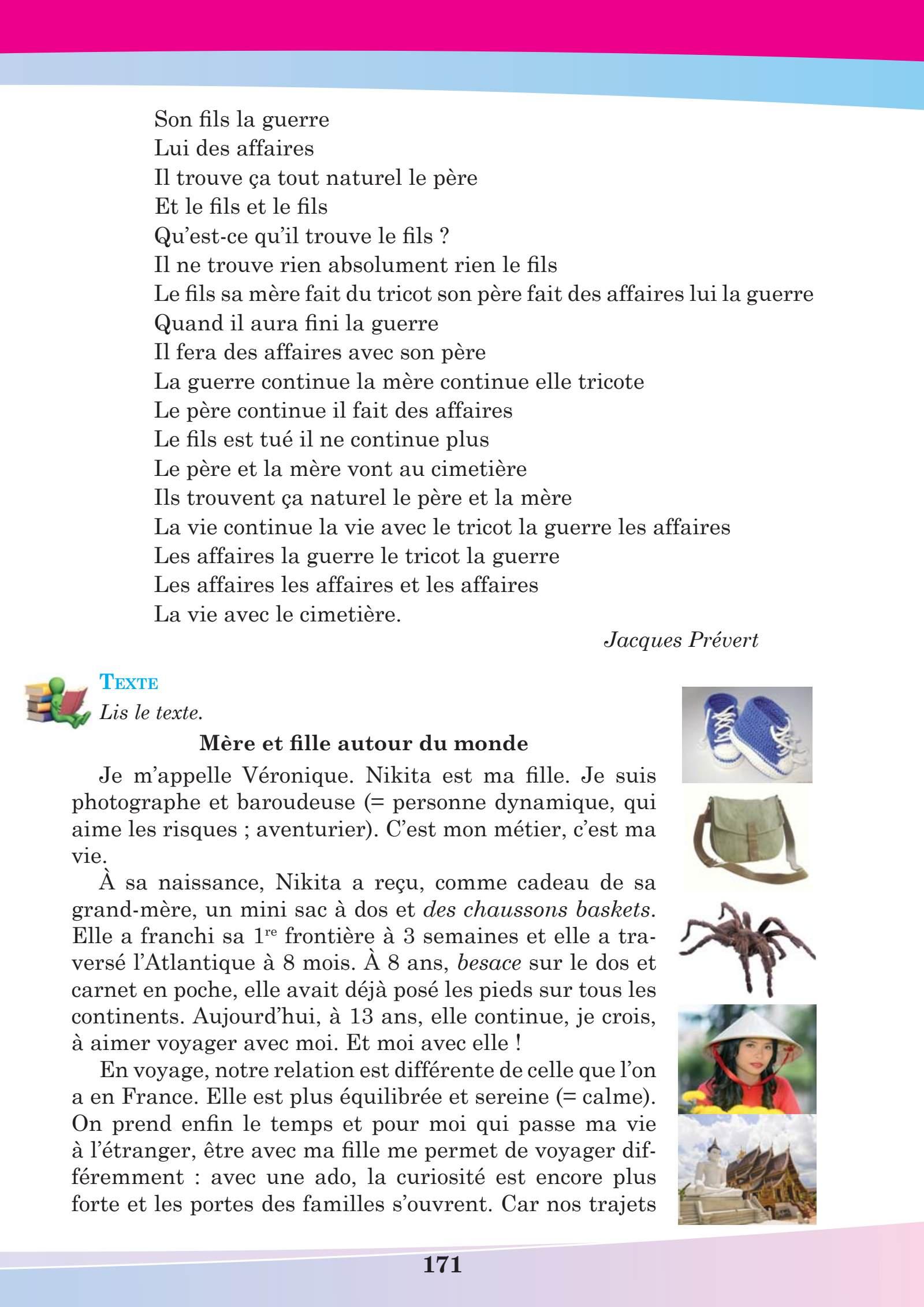 Son fils la guerre
Lui des affaires
Il trouve ça tout naturel le père
Et le fils et le fils
Qu'est-ce qu'il trouve le fils ?
Il ne trouve rien absolument rien le fils
Le fils sa mère fait du tricot son père fait des affaires lui la guerre
Quand il aura fini la guerre
Il fera des affaires avec son père
La guerre continue la mère continue elle tricote
Le père continue il fait des affaires
Le fils est tué il ne continue plus
Le père et la mère vont au cimetière
Ils trouvent ça naturel le père et la mère
La vie continue la vie avec le tricot la guerre les affaires
Les affaires la guerre le tricot la guerre
Les affaires les affaires et les affaires
La vie avec le cimetière.

Jacques Prévert

TEXTE
Lis le texte.

Mère et fille autour du monde

Je m'appelle Véronique. Nikita est ma fille. Je suis photographe et baroudeuse (= personne dynamique, qui aime les risques ; aventurier). C'est mon métier, c'est ma vie.

À sa naissance, Nikita a reçu, comme cadeau de sa grand-mère, un mini sac à dos et des chaussons baskets. Elle a franchi sa $1^{re}$ frontière à 3 semaines et elle a traversé l'Atlantique à 8 mois. À 8 ans, besace sur le dos et carnet en poche, elle avait déjà posé les pieds sur tous les continents. Aujourd'hui, à 13 ans, elle continue, je crois, à aimer voyager avec moi. Et moi avec elle !

En voyage, notre relation est différente de celle que l'on a en France. Elle est plus équilibrée et sereine (= calme). On prend enfin le temps et pour moi qui passe ma vie à l'étranger, être avec ma fille me permet de voyager différemment : avec une ado, la curiosité est encore plus forte et les portes des familles s'ouvrent. Car nos trajets

171